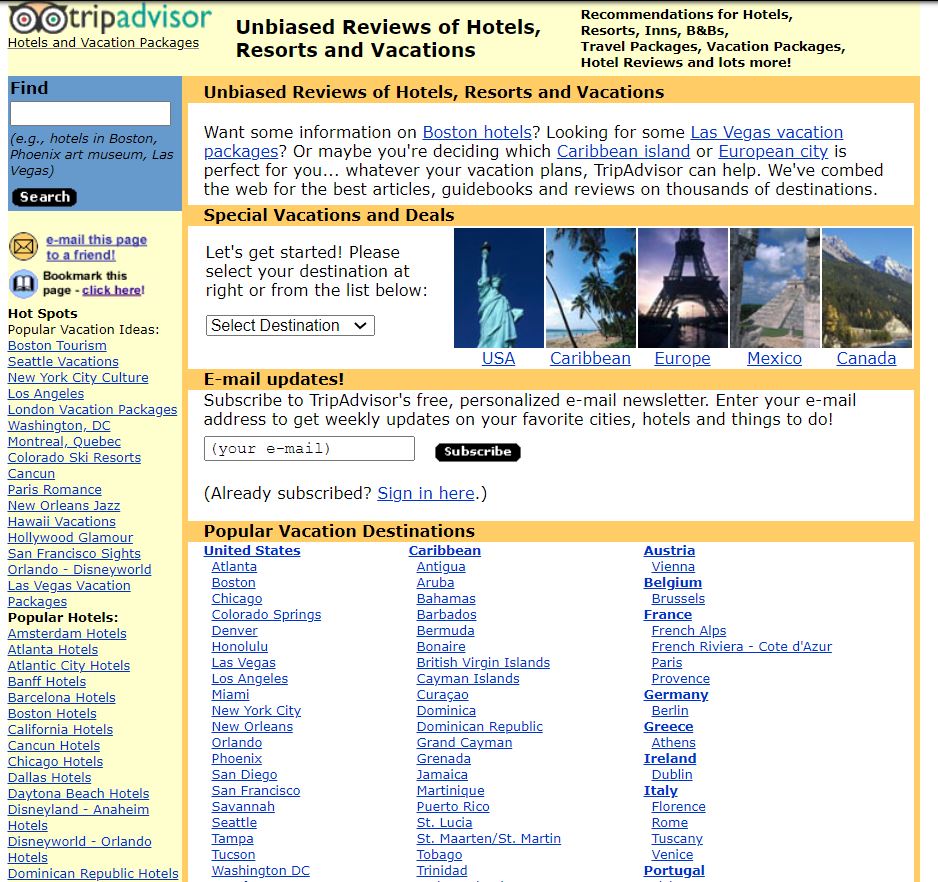 tripadvisor
Hotels and Vacation Packages

Unbiased Reviews of Hotels, Resorts and Vacations

Recommendations for Hotels, Resorts, Inns, B&Bs, Travel Packages, Vacation Packages, Hotel Reviews and lots more!

Find
(e.g., hotels in Boston, Phoenix art museum, Las Vegas)
Search

e-mail this page to a friend!

Bookmark this page - click here!

Hot Spots
Popular Vacation Ideas:
Boston Tourism
Seattle Vacations
New York City Culture
Los Angeles
London Vacation Packages
Washington, DC
Montreal, Quebec
Colorado Ski Resorts
Cancun
Paris Romance
New Orleans Jazz
Hawaii Vacations
Hollywood Glamour
San Francisco Sights
Orlando - Disneyworld
Las Vegas Vacation Packages
Popular Hotels:
Amsterdam Hotels
Atlanta Hotels
Atlantic City Hotels
Banff Hotels
Barcelona Hotels
Boston Hotels
California Hotels
Cancun Hotels
Chicago Hotels
Dallas Hotels
Daytona Beach Hotels
Disneyland - Anaheim Hotels
Disneyworld - Orlando Hotels
Dominican Republic Hotels

Unbiased Reviews of Hotels, Resorts and Vacations

Want some information on Boston hotels? Looking for some Las Vegas vacation packages? Or maybe you're deciding which Caribbean island or European city is perfect for you... whatever your vacation plans, TripAdvisor can help. We've combed the web for the best articles, guidebooks and reviews on thousands of destinations.

Special Vacations and Deals

Let's get started! Please select your destination at right or from the list below:

Select Destination

USA Caribbean Europe Mexico Canada

E-mail updates!

Subscribe to TripAdvisor's free, personalized e-mail newsletter. Enter your e-mail address to get weekly updates on your favorite cities, hotels and things to do!

(your e-mail)
Subscribe

(Already subscribed? Sign in here.)

Popular Vacation Destinations

United States
Atlanta
Boston
Chicago
Colorado Springs
Denver
Honolulu
Las Vegas
Los Angeles
Miami
New York City
New Orleans
Orlando
Phoenix
San Diego
San Francisco
Savannah
Seattle
Tampa
Tucson
Washington DC

Caribbean
Antigua
Aruba
Bahamas
Barbados
Bermuda
Bonaire
British Virgin Islands
Cayman Islands
Curaçao
Dominica
Dominican Republic
Grand Cayman
Grenada
Jamaica
Martinique
Puerto Rico
St. Lucia
St. Maarten/St. Martin
Tobago
Trinidad

Austria
Vienna
Belgium
Brussels
France
French Alps
French Riviera - Cote d'Azur
Paris
Provence
Germany
Berlin
Greece
Athens
Ireland
Dublin
Italy
Florence
Rome
Tuscany
Venice
Portugal